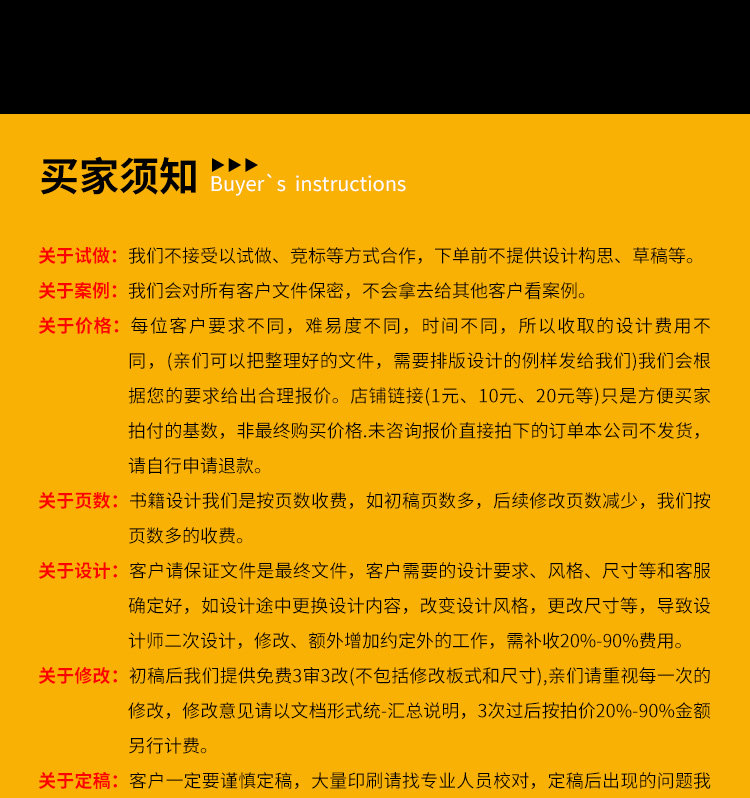 买家须知 Buyer`s instructions

关于试做：我们不接受以试做、竞标等方式合作，下单前不提供设计构思、草稿等。

关于案例：我们会对所有客户文件保密，不会拿去给其他客户看案例。

关于价格：每位客户要求不同，难易度不同，时间不同，所以收取的设计费用不同，(亲们可以把整理好的文件，需要排版设计的例样发给我们)我们会根据您的要求给出合理报价。店铺链接(1元、10元、20元等)只是方便买家拍付的基数，非最终购买价格.未咨询报价直接拍下的订单本公司不发货，请自行申请退款。

关于页数：书籍设计我们是按页数收费，如初稿页数多，后续修改页数减少，我们按页数多的收费。

关于设计：客户请保证文件是最终文件，客户需要的设计要求、风格、尺寸等和客服确定好，如设计途中更换设计内容，改变设计风格，更改尺寸等，导致设计师二次设计，修改、额外增加约定外的工作，需补收20%-90%费用。

关于修改：初稿后我们提供免费3审3改(不包括修改板式和尺寸),亲们请重视每一次的修改，修改意见请以文档形式统-汇总说明，3次过后按拍价20%-90%金额另行计费。

关于定稿：客户一定要谨慎定稿，大量印刷请找专业人员校对，定稿后出现的问题我